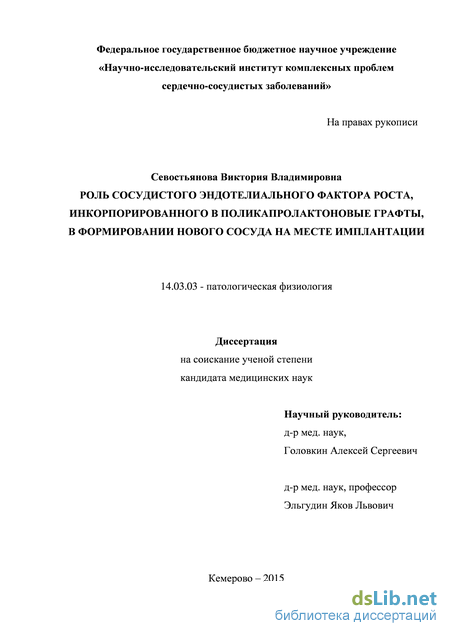 Федеральное государственное бюджетное научное учреждение «Научно-исследовательский институт комплексных проблем сердечно-сосудистых заболеваний»

На правах рукописи

Севостьянова Виктория Владимировна
РОЛЬ СОСУДИСТОГО ЭНДОТЕЛИАЛЬНОГО ФАКТОРА РОСТА, ИНКОРПОРИРОВАННОГО В ПОЛИКАПРОЛАКТОНОВЫЕ ГРАФТЫ, В ФОРМИРОВАНИИ НОВОГО СОСУДА НА МЕСТЕ ИМПЛАНТАЦИИ

14.03.03 - патологическая физиология

Диссертация
на соискание ученой степени
кандидата медицинских наук

Научный руководитель:
д-р мед. наук,
Головкин Алексей Сергеевич

д-р мед. наук, профессор
Эльгудин Яков Львович

Кемерово – 2015

dsLib.net
библиотека диссертаций